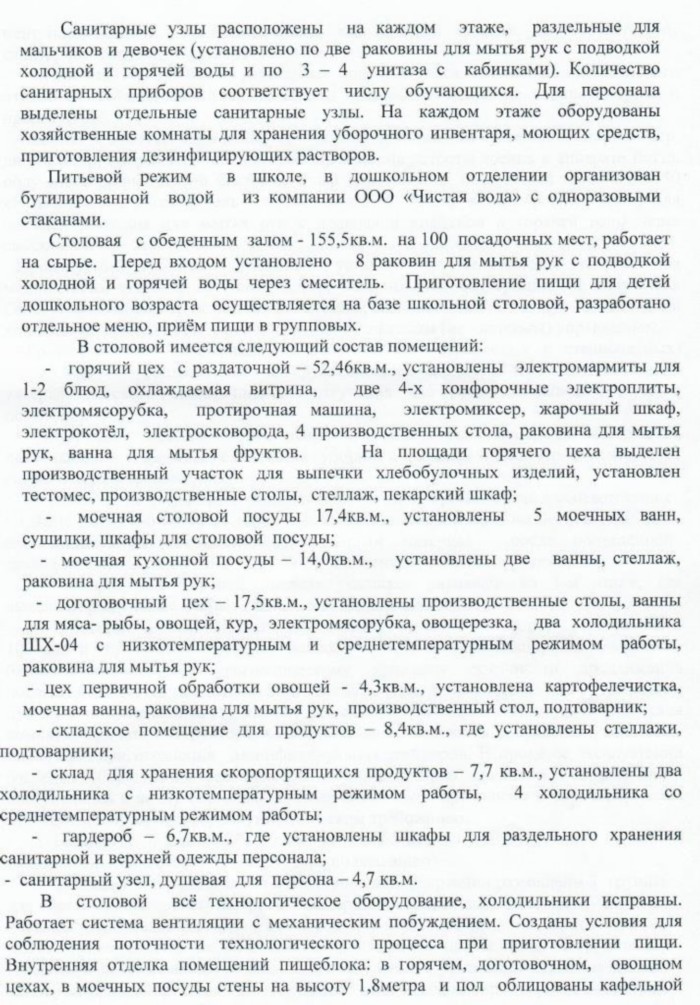 Санитарные узлы расположены на каждом этаже, раздельные для мальчиков и девочек (установлено по две раковины для мытья рук с подводкой холодной и горячей воды и по 3 – 4 унитаза с кабинками). Количество санитарных приборов соответствует числу обучающихся. Для персонала выделены отдельные санитарные узлы. На каждом этаже оборудованы хозяйственные комнаты для хранения уборочного инвентаря, моющих средств, приготовления дезинфицирующих растворов.

Питьевой режим в школе, в дошкольном отделении организован бутилированной водой из компании ООО «Чистая вода» с одноразовыми стаканами.

Столовая с обеденным залом - 155,5кв.м. на 100 посадочных мест, работает на сырье. Перед входом установлено 8 раковин для мытья рук с подводкой холодной и горячей воды через смеситель. Приготовление пищи для детей дошкольного возраста осуществляется на базе школьной столовой, разработано отдельное меню, приём пищи в групповых.

В столовой имеется следующий состав помещений:

- горячий цех с раздаточной – 52,46кв.м., установлены электромармиты для 1-2 блюд, охлаждаемая витрина, две 4-х конфорочные электроплиты, электромясорубка, протирочная машина, электромиксер, жарочный шкаф, электрокотёл, электросковорода, 4 производственных стола, раковина для мытья рук, ванна для мытья фруктов. На площади горячего цеха выделен производственный участок для выпечки хлебобулочных изделий, установлен тестомес, производственные столы, стеллаж, пекарский шкаф;

- моечная столовой посуды 17,4кв.м., установлены 5 моечных ванн, сушилки, шкафы для столовой посуды;

- моечная кухонной посуды – 14,0кв.м., установлены две ванны, стеллаж, раковина для мытья рук;

- доготовочный цех – 17,5кв.м., установлены производственные столы, ванны для мяса- рыбы, овощей, кур, электромясорубка, овощерезка, два холодильника ШХ-04 с низкотемпературным и среднетемпературным режимом работы, раковина для мытья рук;

- цех первичной обработки овощей - 4,3кв.м., установлена картофелечистка, моечная ванна, раковина для мытья рук, производственный стол, подтоварник;

- складское помещение для продуктов – 8,4кв.м., где установлены стеллажи, подтоварники;

- склад для хранения скоропортящихся продуктов – 7,7 кв.м., установлены два холодильника с низкотемпературным режимом работы, 4 холодильника со среднетемпературным режимом работы;

- гардероб – 6,7кв.м., где установлены шкафы для раздельного хранения санитарной и верхней одежды персонала;

- санитарный узел, душевая для персона – 4,7 кв.м.

В столовой всё технологическое оборудование, холодильники исправны. Работает система вентиляции с механическим побуждением. Созданы условия для соблюдения поточности технологического процесса при приготовлении пищи. Внутренняя отделка помещений пищеблока: в горячем, доготовочном, овощном цехах, в моечных посуды стены на высоту 1,8метра и пол облицованы кафельной